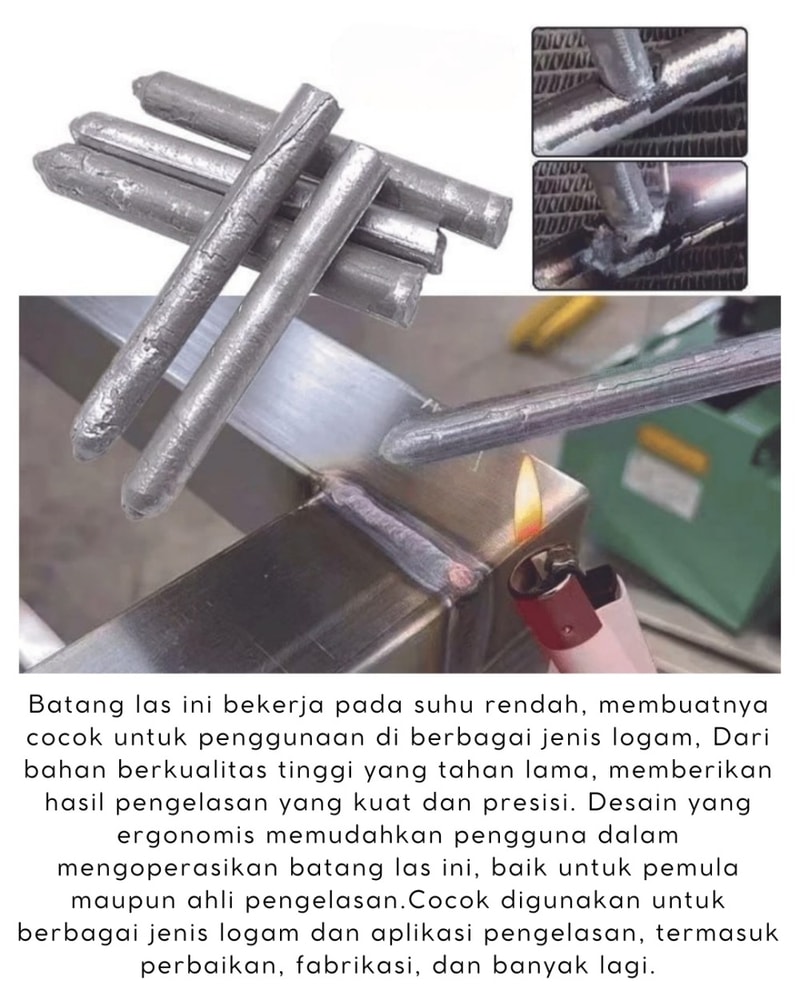 Batang las ini bekerja pada suhu rendah, membuatnya cocok untuk penggunaan di berbagai jenis logam, Dari bahan berkualitas tinggi yang tahan lama, memberikan hasil pengelasan yang kuat dan presisi. Desain yang ergonomis memudahkan pengguna dalam mengoperasikan batang las ini, baik untuk pemula maupun ahli pengelasan.Cocok digunakan untuk berbagai jenis logam dan aplikasi pengelasan, termasuk perbaikan, fabrikasi, dan banyak lagi.